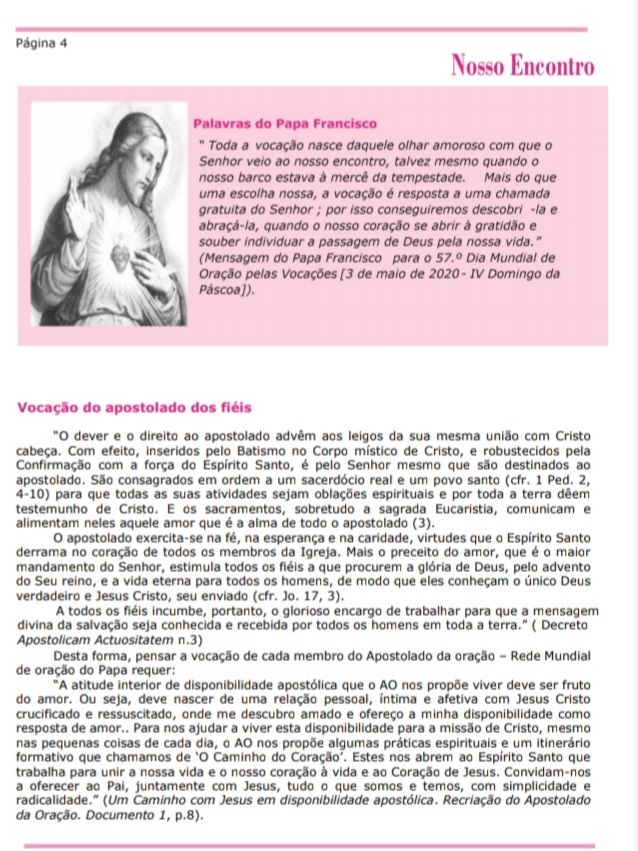 Página 4

Nosso Encontro

Palavras do Papa Francisco

" Toda a vocação nasce daquele olhar amoroso com que o Senhor veio ao nosso encontro, talvez mesmo quando o nosso barco estava à mercê da tempestade. Mais do que uma escolha nossa, a vocação é resposta a uma chamada gratuita do Senhor ; por isso conseguiremos descobri -la e abraçá-la, quando o nosso coração se abrir à gratidão e souber individuar a passagem de Deus pela nossa vida." (Mensagem do Papa Francisco para o 57.º Dia Mundial de Oração pelas Vocações [3 de maio de 2020 - IV Domingo da Páscoa]).

Vocação do apostolado dos fiéis

"O dever e o direito ao apostolado advêm aos leigos da sua mesma união com Cristo cabeça. Com efeito, inseridos pelo Batismo no Corpo místico de Cristo, e robustecidos pela Confirmação com a força do Espírito Santo, é pelo Senhor mesmo que são destinados ao apostolado. São consagrados em ordem a um sacerdócio real e um povo santo (cfr. 1 Ped. 2, 4-10) para que todas as suas atividades sejam oblações espirituais e por toda a terra dêem testemunho de Cristo. E os sacramentos, sobretudo a sagrada Eucaristia, comunicam e alimentam neles aquele amor que é a alma de todo o apostolado (3).

O apostolado exercita-se na fé, na esperança e na caridade, virtudes que o Espírito Santo derrama no coração de todos os membros da Igreja. Mais o preceito do amor, que é o maior mandamento do Senhor, estimula todos os fiéis a que procurem a glória de Deus, pelo advento do Seu reino, e a vida eterna para todos os homens, de modo que eles conheçam o único Deus verdadeiro e Jesus Cristo, seu enviado (cfr. Jo. 17, 3).

A todos os fiéis incumbe, portanto, o glorioso encargo de trabalhar para que a mensagem divina da salvação seja conhecida e recebida por todos os homens em toda a terra." ( Decreto Apostolicam Actuositatem n.3)

Desta forma, pensar a vocação de cada membro do Apostolado da oração – Rede Mundial de oração do Papa requer:

"A atitude interior de disponibilidade apostólica que o AO nos propõe viver deve ser fruto do amor. Ou seja, deve nascer de uma relação pessoal, íntima e afetiva com Jesus Cristo crucificado e ressuscitado, onde me descubro amado e ofereço a minha disponibilidade como resposta de amor.. Para nos ajudar a viver esta disponibilidade para a missão de Cristo, mesmo nas pequenas coisas de cada dia, o AO nos propõe algumas práticas espirituais e um itinerário formativo que chamamos de 'O Caminho do Coração'. Estes nos abrem ao Espírito Santo que trabalha para unir a nossa vida e o nosso coração à vida e ao Coração de Jesus. Convidam-nos a oferecer ao Pai, juntamente com Jesus, tudo o que somos e temos, com simplicidade e radicalidade." (Um Caminho com Jesus em disponibilidade apostólica. Recriação do Apostolado da Oração. Documento 1, p.8).